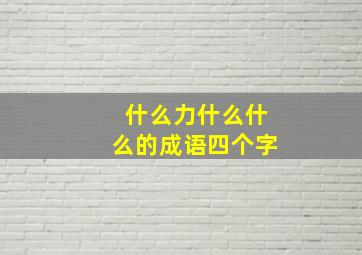 什么力什么什么的成语四个字